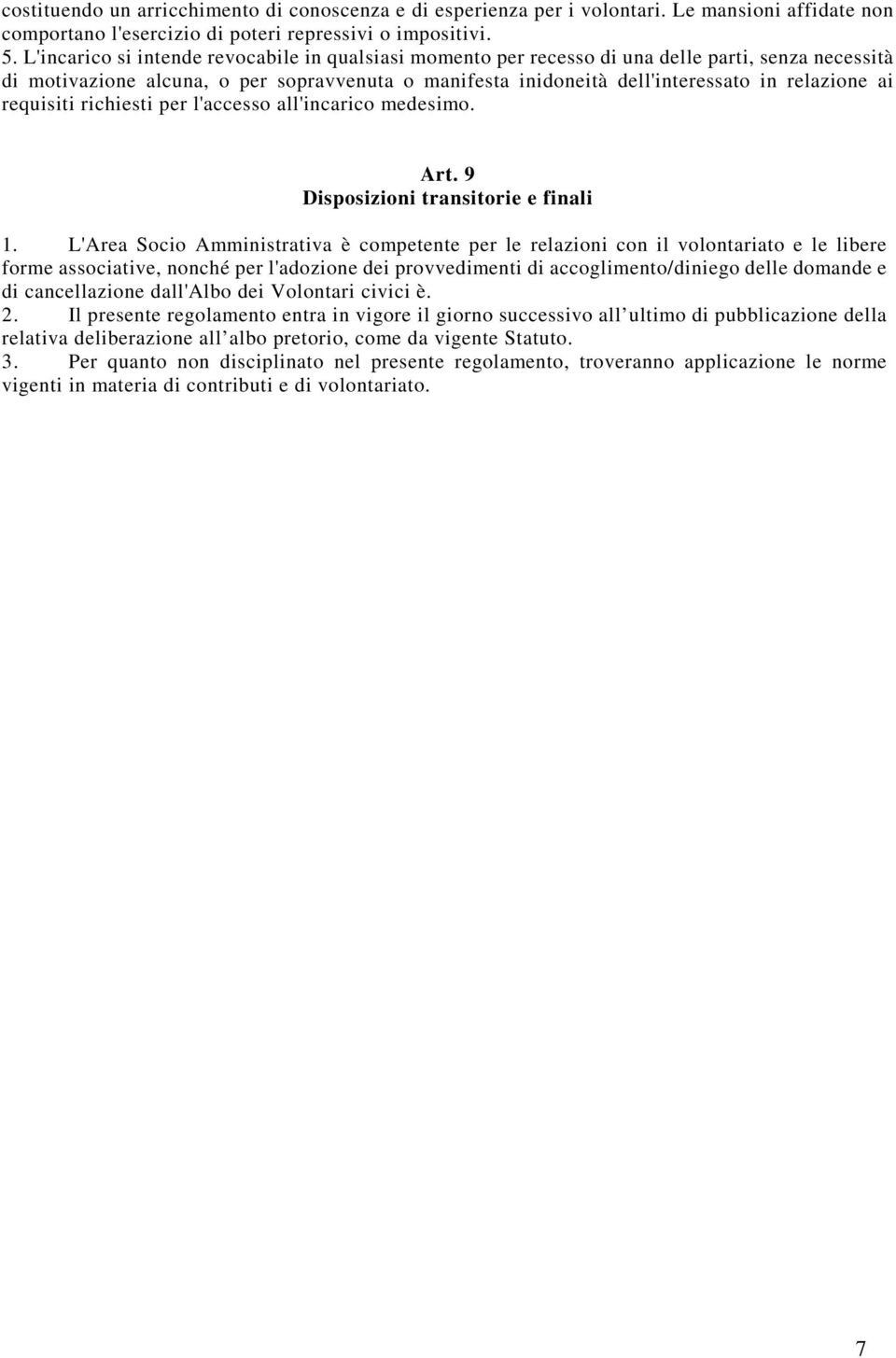 costituendo un arricchimento di conoscenza e di esperienza per i volontari. Le mansioni affidate non comportano l'esercizio di poteri repressivi o impositivi.
5. L'incarico si intende revocabile in qualsiasi momento per recesso di una delle parti, senza necessità di motivazione alcuna, o per sopravvenuta o manifesta inidoneità dell'interessato in relazione ai requisiti richiesti per l'accesso all'incarico medesimo.

Art. 9
Disposizioni transitorie e finali

1. L'Area Socio Amministrativa è competente per le relazioni con il volontariato e le libere forme associative, nonché per l'adozione dei provvedimenti di accoglimento/diniego delle domande e di cancellazione dall'Albo dei Volontari civici è.
2. Il presente regolamento entra in vigore il giorno successivo all ultimo di pubblicazione della relativa deliberazione all albo pretorio, come da vigente Statuto.
3. Per quanto non disciplinato nel presente regolamento, troveranno applicazione le norme vigenti in materia di contributi e di volontariato.

7